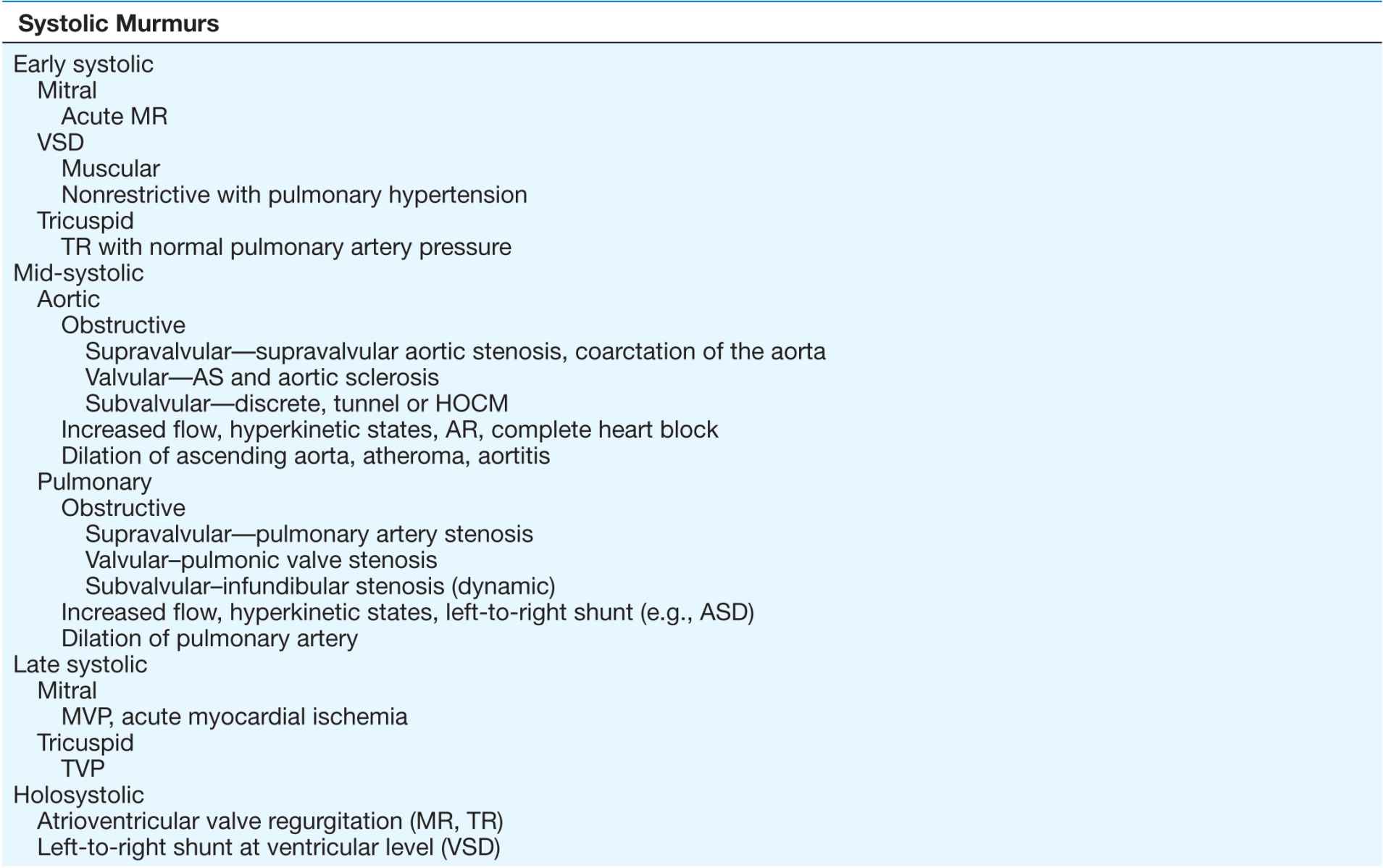 Systolic Murmurs

Early systolic
Mitral
Acute MR
VSD
Muscular
Nonrestrictive with pulmonary hypertension
Tricuspid
TR with normal pulmonary artery pressure
Mid-systolic
Aortic
Obstructive
Supravalvular—supravalvular aortic stenosis, coarctation of the aorta
Valvular—AS and aortic sclerosis
Subvalvular—discrete, tunnel or HOCM
Increased flow, hyperkinetic states, AR, complete heart block
Dilation of ascending aorta, atheroma, aortitis
Pulmonary
Obstructive
Supravalvular—pulmonary artery stenosis
Valvular–pulmonic valve stenosis
Subvalvular–infundibular stenosis (dynamic)
Increased flow, hyperkinetic states, left-to-right shunt (e.g., ASD)
Dilation of pulmonary artery
Late systolic
Mitral
MVP, acute myocardial ischemia
Tricuspid
TVP
Holosystolic
Atrioventricular valve regurgitation (MR, TR)
Left-to-right shunt at ventricular level (VSD)